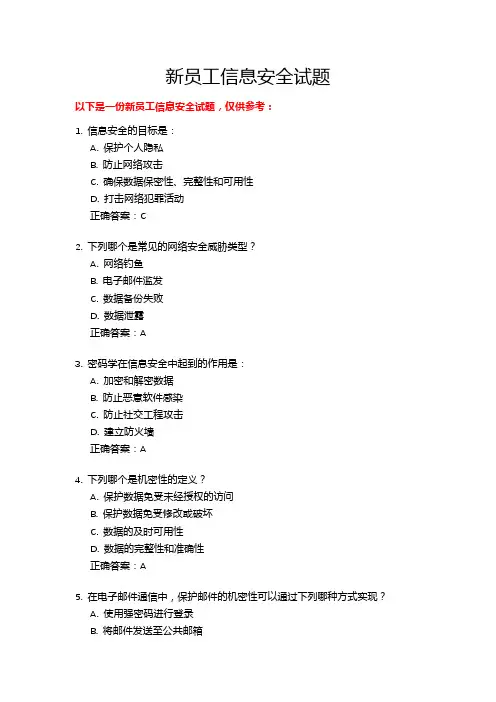 新员工信息安全试题

以下是一份新员工信息安全试题，仅供参考：

1. 信息安全的目标是：
A. 保护个人隐私
B. 防止网络攻击
C. 确保数据保密性、完整性和可用性
D. 打击网络犯罪活动
正确答案：C

2. 下列哪个是常见的网络安全威胁类型？
A. 网络钓鱼
B. 电子邮件滥发
C. 数据备份失败
D. 数据泄露
正确答案：A

3. 密码学在信息安全中起到的作用是：
A. 加密和解密数据
B. 防止恶意软件感染
C. 防止社交工程攻击
D. 建立防火墙
正确答案：A

4. 下列哪个是机密性的定义？
A. 保护数据免受未经授权的访问
B. 保护数据免受修改或破坏
C. 数据的及时可用性
D. 数据的完整性和准确性
正确答案：A

5. 在电子邮件通信中，保护邮件的机密性可以通过下列哪种方式实现？
A. 使用强密码进行登录
B. 将邮件发送至公共邮箱